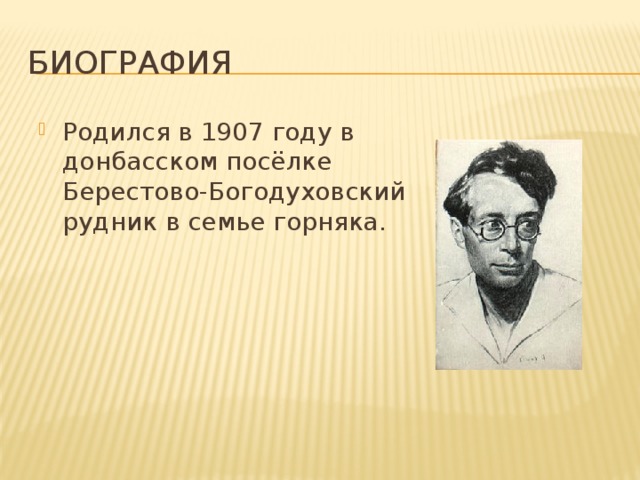 БИОГРАФИЯ

Родился в 1907 году в донбасском посёлке Берестово-Богодуховский рудник в семье горняка.